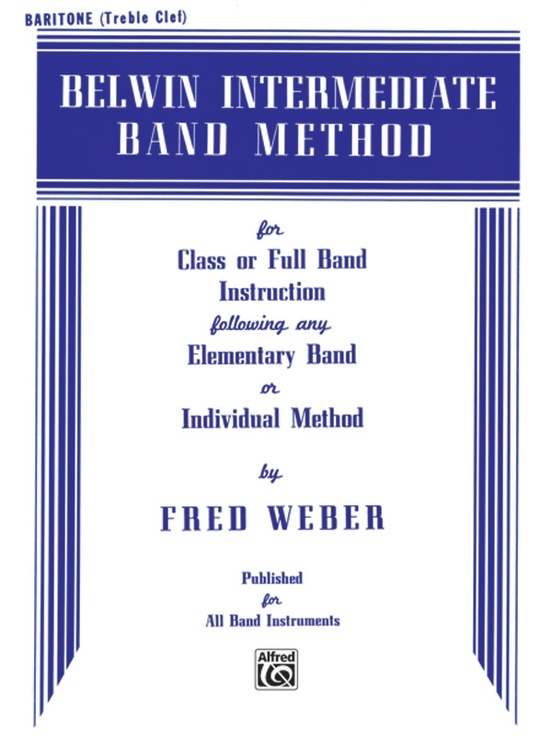 BARITONE (Treble Clef)

BELWIN INTERMEDIATE
BAND METHOD

for
Class or Full Band
Instruction
following any
Elementary Band
or
Individual Method

by
FRED WEBER

Published
for
All Band Instruments

Alfred